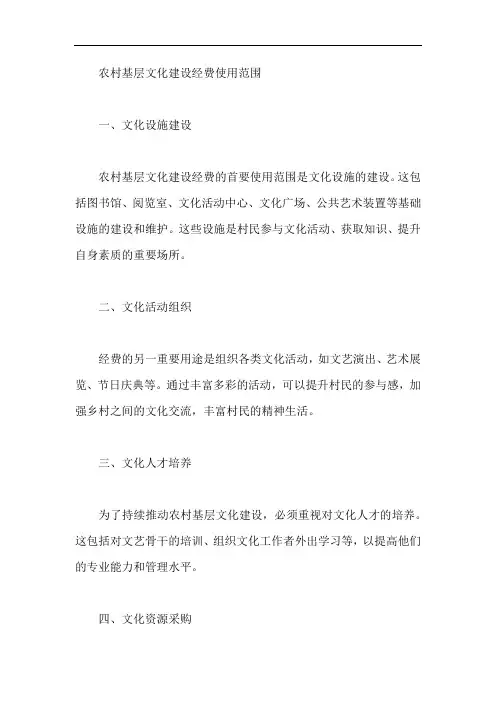 农村基层文化建设经费使用范围

一、文化设施建设

农村基层文化建设经费的首要使用范围是文化设施的建设。这包括图书馆、阅览室、文化活动中心、文化广场、公共艺术装置等基础设施的建设和维护。这些设施是村民参与文化活动、获取知识、提升自身素质的重要场所。

二、文化活动组织

经费的另一重要用途是组织各类文化活动，如文艺演出、艺术展览、节日庆典等。通过丰富多彩的活动，可以提升村民的参与感，加强乡村之间的文化交流，丰富村民的精神生活。

三、文化人才培养

为了持续推动农村基层文化建设，必须重视对文化人才的培养。这包括对文艺骨干的培训、组织文化工作者外出学习等，以提高他们的专业能力和管理水平。

四、文化资源采购